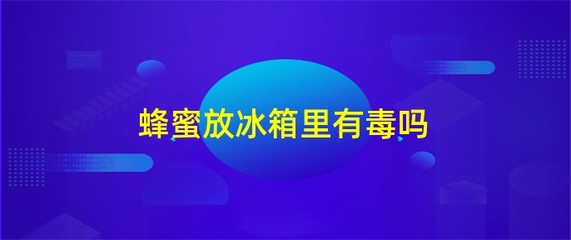 蜂蜜放冰箱里有毒吗